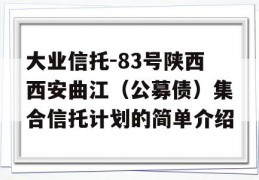 大业信托-83号陕西西安曲江（公募债）集合信托计划的简单介绍